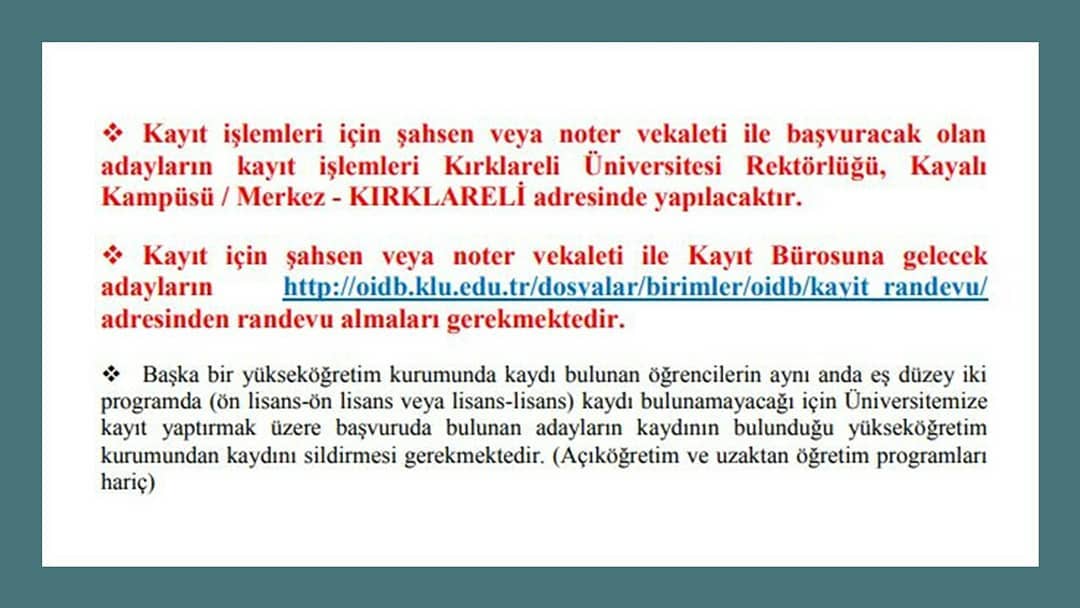 ❖ Kayıt işlemleri için şahsen veya noter vekaleti ile başvuracak olan adayların kayıt işlemleri Kırklareli Üniversitesi Rektörlüğü, Kayalı Kampüsü / Merkez - KIRKLARELİ adresinde yapılacaktır.

❖ Kayıt için şahsen veya noter vekaleti ile Kayıt Bürosuna gelecek adayların http://oidb.klu.edu.tr/dosyalar/birimler/oidb/kayit_randevu/ adresinden randevu almaları gerekmektedir.

❖ Başka bir yükseköğretim kurumunda kaydı bulunan öğrencilerin aynı anda eş düzey iki programda (ön lisans-ön lisans veya lisans-lisans) kaydı bulunamayacağı için Üniversitemize kayıt yaptırmak üzere başvuruda bulunan adayların kaydının bulunduğu yükseköğretim kurumundan kaydını sildirmesi gerekmektedir. (Açıköğretim ve uzaktan öğretim programları hariç)